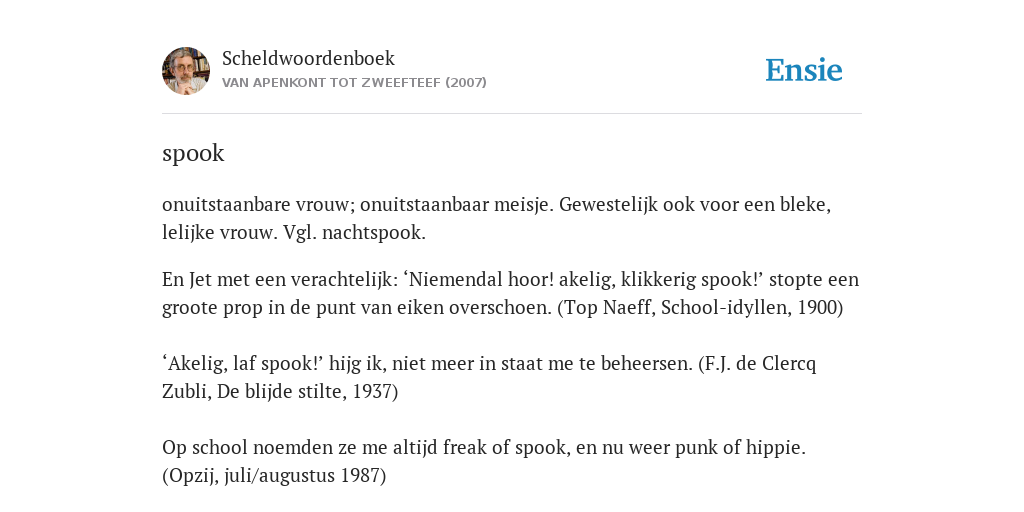 Scheldwoordenboek
VAN APENKONT TOT ZWEEFTEEF (2007)

Ensie

spook

onuitstaanbare vrouw; onuitstaanbaar meisje. Gewestelijk ook voor een bleke, lelijke vrouw. Vgl. nachtspook.

En Jet met een verachtelijk: ‘Niemendal hoor! akelig, klikkerig spook!’ stopte een groote prop in de punt van eiken overschoen. (Top Naeff, School-idyllen, 1900)

‘Akelig, laf spook!’ hijg ik, niet meer in staat me te beheersen. (F.J. de Clercq Zubli, De blijde stilte, 1937)

Op school noemden ze me altijd freak of spook, en nu weer punk of hippie. (Opzij, juli/augustus 1987)